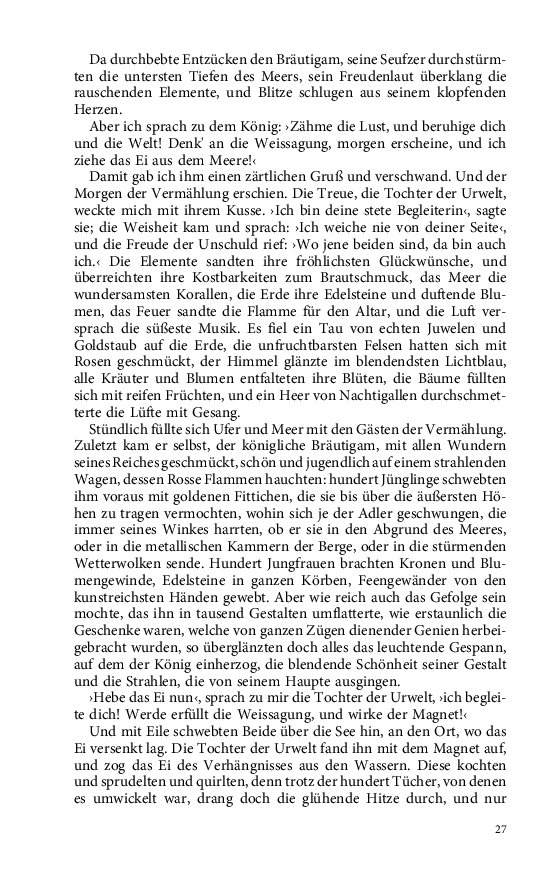 Da durchbebte Entzücken den Bräutigam, seine Seufzer durchstürmten die untersten Tiefen des Meers, sein Freudenlaut überklang die rauschenden Elemente, und Blitze schlugen aus seinem klopfenden Herzen.

Aber ich sprach zu dem König: ›Zähme die Lust, und beruhige dich und die Welt! Denk' an die Weissagung, morgen erscheine, und ich ziehe das Ei aus dem Meere!‹

Damit gab ich ihm einen zärtlichen Gruß und verschwand. Und der Morgen der Vermählung erschien. Die Treue, die Tochter der Urwelt, weckte mich mit ihrem Kusse. ›Ich bin deine stete Begleiterin‹, sagte sie; die Weisheit kam und sprach: ›Ich weiche nie von deiner Seite‹, und die Freude der Unschuld rief: ›Wo jene beiden sind, da bin auch ich.‹ Die Elemente sandten ihre fröhlichsten Glückwünsche, und überreichten ihre Kostbarkeiten zum Brautschmuck, das Meer die wundersamsten Korallen, die Erde ihre Edelsteine und duftende Blumen, das Feuer sandte die Flamme für den Altar, und die Luft versprach die süßeste Musik. Es fiel ein Tau von echten Juwelen und Goldstaub auf die Erde, die unfruchtbarsten Felsen hatten sich mit Rosen geschmückt, der Himmel glänzte im blendendsten Lichtblau, alle Kräuter und Blumen entfalteten ihre Blüten, die Bäume füllten sich mit reifen Früchten, und ein Heer von Nachtigallen durchschmetterte die Lüfte mit Gesang.

Stündlich füllte sich Ufer und Meer mit den Gästen der Vermählung. Zuletzt kam er selbst, der königliche Bräutigam, mit allen Wundern seines Reiches geschmückt, schön und jugendlich auf einem strahlenden Wagen, dessen Rosse Flammen hauchten: hundert Jünglinge schwebten ihm voraus mit goldenen Fittichen, die sie bis über die äußersten Höhen zu tragen vermochten, wohin sich je der Adler geschwungen, die immer seines Winkes harrten, ob er sie in den Abgrund des Meeres, oder in die metallischen Kammern der Berge, oder in die stürmenden Wetterwolken sende. Hundert Jungfrauen brachten Kronen und Blumengewinde, Edelsteine in ganzen Körben, Feengewänder von den kunstreichsten Händen gewebt. Aber wie reich auch das Gefolge sein mochte, das ihn in tausend Gestalten umflatterte, wie erstaunlich die Geschenke waren, welche von ganzen Zügen dienender Genien herbeigebracht wurden, so überglänzten doch alles das leuchtende Gespann, auf dem der König einherzog, die blendende Schönheit seiner Gestalt und die Strahlen, die von seinem Haupte ausgingen.

›Hebe das Ei nun‹, sprach zu mir die Tochter der Urwelt, ›ich begleite dich! Werde erfüllt die Weissagung, und wirke der Magnet!‹

Und mit Eile schwebten Beide über die See hin, an den Ort, wo das Ei versenkt lag. Die Tochter der Urwelt fand ihn mit dem Magnet auf, und zog das Ei des Verhängnisses aus den Wassern. Diese kochten und sprudelten und quirlten, denn trotz der hundert Tücher, von denen es umwickelt war, drang doch die glühende Hitze durch, und nur

27